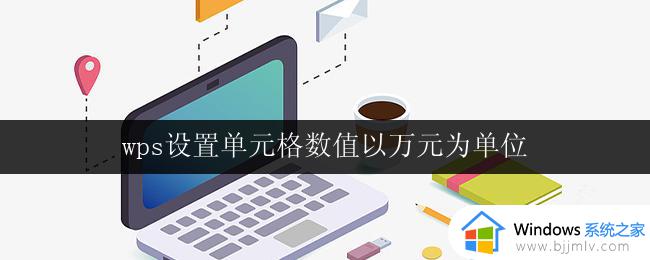 wps设置单元格数值以万元为单位

Windows 系统之家
www.bjjmlv.com